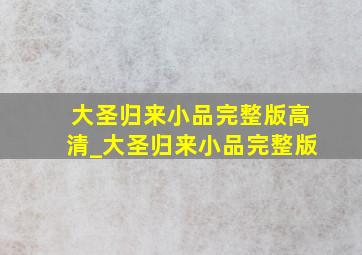 大圣归来小品完整版高清_大圣归来小品完整版